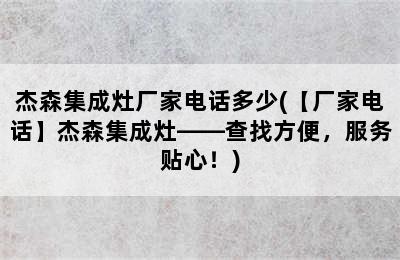 杰森集成灶厂家电话多少(【厂家电话】杰森集成灶——查找方便，服务贴心！)